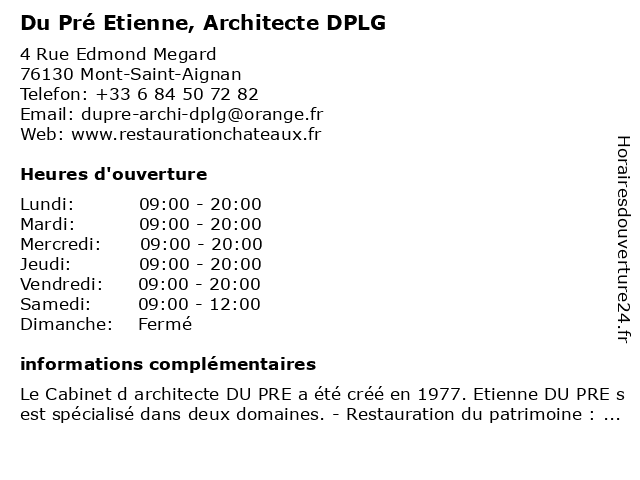 Du Pré Etienne, Architecte DPLG

4 Rue Edmond Megard
76130 Mont-Saint-Aignan
Telefon: +33 6 84 50 72 82
Email: dupre-archi-dplg@orange.fr
Web: www.restaurationchateaux.fr

Heures d'ouverture

| | |
|---|---|
| Lundi: | 09:00 - 20:00 |
| Mardi: | 09:00 - 20:00 |
| Mercredi: | 09:00 - 20:00 |
| Jeudi: | 09:00 - 20:00 |
| Vendredi: | 09:00 - 20:00 |
| Samedi: | 09:00 - 12:00 |
| Dimanche: | Fermé |

informations complémentaires

Le Cabinet d architecte DU PRE a été créé en 1977. Etienne DU PRE s est spécialisé dans deux domaines. - Restauration du patrimoine : ...

Horairesdouverture24.fr